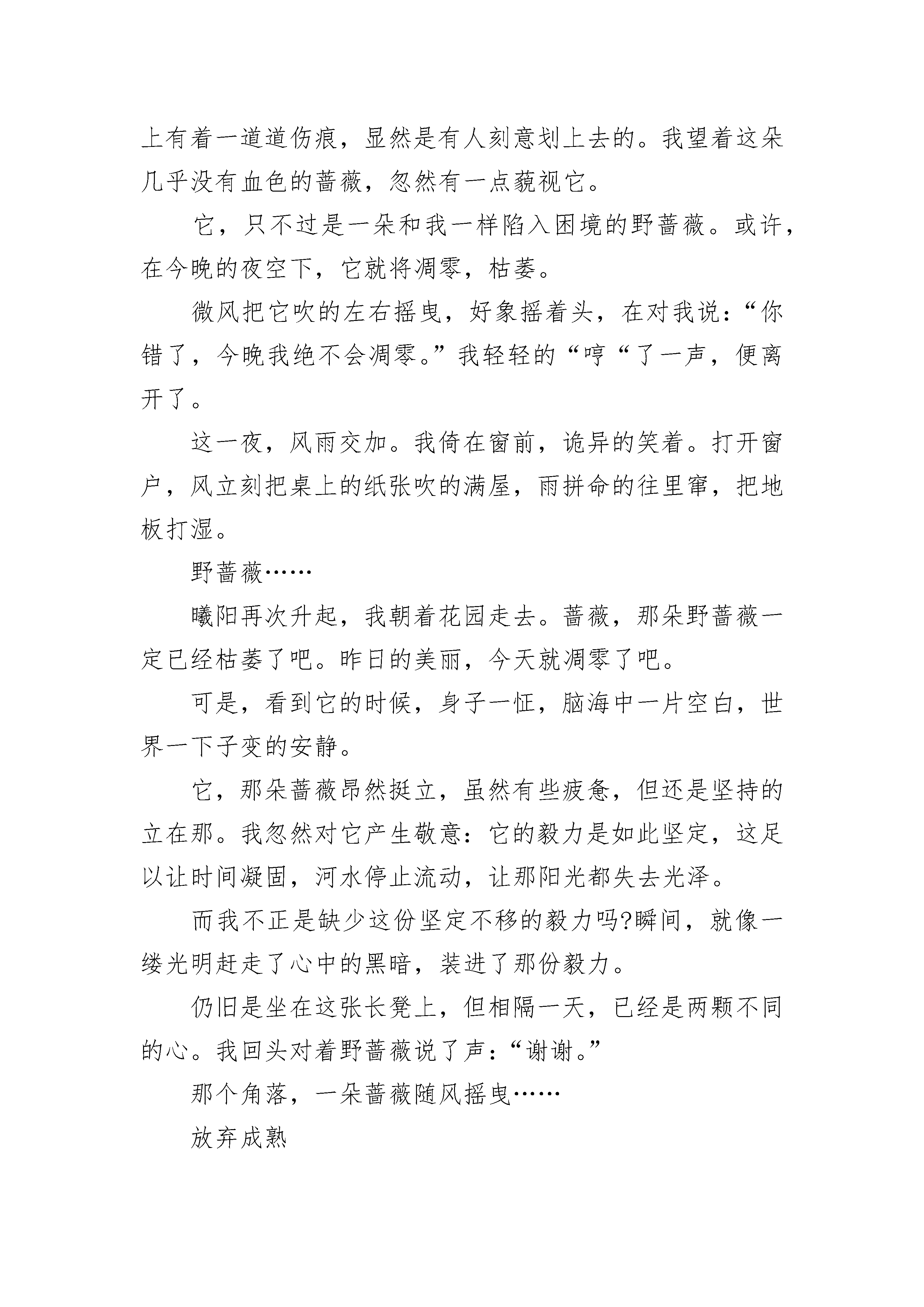 上有着一道道伤痕，显然是有人刻意划上去的。我望着这朵几乎没有血色的蔷薇，忽然有一点藐视它。

它，只不过是一朵和我一样陷入困境的野蔷薇。或许，在今晚的夜空下，它就将凋零，枯萎。

微风把它吹的左右摇曳，好象摇着头，在对我说：“你错了，今晚我绝不会凋零。”我轻轻的“哼“了一声，便离开了。

这一夜，风雨交加。我倚在窗前，诡异的笑着。打开窗户，风立刻把桌上的纸张吹的满屋，雨拼命的往里窜，把地板打湿。

野蔷薇……

曦阳再次升起，我朝着花园走去。蔷薇，那朵野蔷薇一定已经枯萎了吧。昨日的美丽，今天就凋零了吧。

可是，看到它的时候，身子一怔，脑海中一片空白，世界一下子变的安静。

它，那朵蔷薇昂然挺立，虽然有些疲惫，但还是坚持的立在那。我忽然对它产生敬意：它的毅力是如此坚定，这足以让时间凝固，河水停止流动，让那阳光都失去光泽。

而我不正是缺少这份坚定不移的毅力吗?瞬间，就像一缕光明赶走了心中的黑暗，装进了那份毅力。

仍旧是坐在这张长凳上，但相隔一天，已经是两颗不同的心。我回头对着野蔷薇说了声：“谢谢。”

那个角落，一朵蔷薇随风摇曳……

放弃成熟